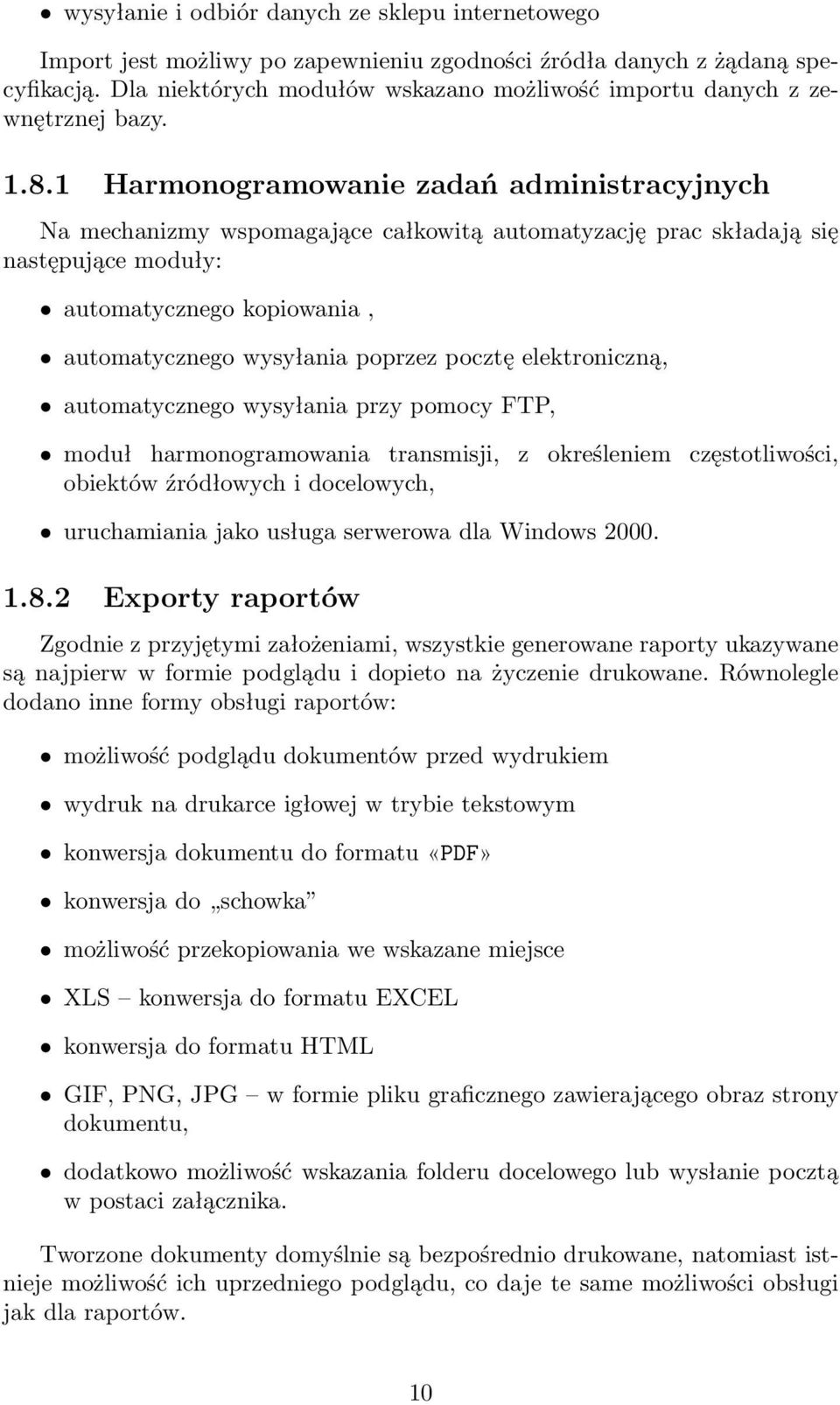 • wysyłanie i odbiór danych ze sklepu internetowego

Import jest możliwy po zapewnieniu zgodności źródła danych z żądaną specyfikacją. Dla niektórych modułów wskazano możliwość importu danych z zewnętrznej bazy.

1.8.1 Harmonogramowanie zadań administracyjnych

Na mechanizmy wspomagające całkowitą automatyzację prac składają się następujące moduły:

• automatycznego kopiowania ,

• automatycznego wysyłania poprzez pocztę elektroniczną,

• automatycznego wysyłania przy pomocy FTP,

• moduł harmonogramowania transmisji, z określeniem częstotliwości, obiektów źródłowych i docelowych,

• uruchamiania jako usługa serwerowa dla Windows 2000.

1.8.2 Exporty raportów

Zgodnie z przyjętymi założeniami, wszystkie generowane raporty ukazywane są najpierw w formie podglądu i dopieto na życzenie drukowane. Równolegle dodano inne formy obsługi raportów:

• możliwość podglądu dokumentów przed wydrukiem

• wydruk na drukarce igłowej w trybie tekstowym

• konwersja dokumentu do formatu «PDF»

• konwersja do „schowka”

• możliwość przekopiowania we wskazane miejsce

• XLS – konwersja do formatu EXCEL

• konwersja do formatu HTML

• GIF, PNG, JPG – w formie pliku graficznego zawierającego obraz strony dokumentu,

• dodatkowo możliwość wskazania folderu docelowego lub wysłanie pocztą w postaci załącznika.

Tworzone dokumenty domyślnie są bezpośrednio drukowane, natomiast istnieje możliwość ich uprzedniego podglądu, co daje te same możliwości obsługi jak dla raportów.

10